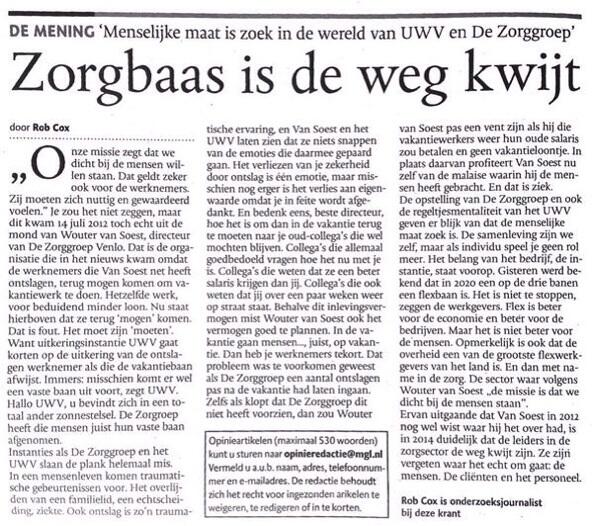 DE MENING 'Menselijke maat is zoek in de wereld van UWV en De Zorggroep'

Zorgbaas is de weg kwijt

door Rob Cox

„Onze missie zegt dat we dicht bij de mensen willen staan. Dat geldt zeker ook voor de werknemers. Zij moeten zich nuttig en gewaardeerd voelen." Je zou het niet zeggen, maar dit kwam 14 juli 2012 toch echt uit de mond van Wouter van Soest, directeur van De Zorggroep Venlo. Dat is de organisatie die in het nieuws kwam omdat de werknemers die Van Soest net heeft ontslagen, terug mogen komen om vakantiewerk te doen. Hetzelfde werk, voor beduidend minder loon. Nu staat hierboven dat ze terug 'mogen' komen. Dat is fout. Het moet zijn 'moeten'. Want uitkeringsinstantie UWV gaat korten op de uitkering van de ontslagen werknemer als die de vakantiebaan afwijst. Immers: misschien komt er wel een vaste baan uit voort, zegt UWV. Hallo UWV, u bevindt zich in een totaal ander zonnestelsel. De Zorgroep heeft die mensen juist hun vaste baan afgenomen.
Instanties als De Zorggroep en het UWV slaan de plank helemaal mis. In een mensenleven komen traumatische gebeurtenissen voor. Het overlijden van een familielid, een echtscheiding, ziekte. Ook ontslag is zo'n traumatische ervaring, en Van Soest en het UWV laten zien dat ze niets snappen van de emoties die daarmee gepaard gaan. Het verliezen van je zekerheid door ontslag is één emotie, maar misschien nog erger is het verlies aan eigenwaarde omdat je in feite wordt afgedankt. En bedenk eens, beste directeur, hoe het is om dan in de vakantie terug te moeten naar je oud-collega's die wel mochten blijven. Collega's die allemaal goedbedoeld vragen hoe het nu met je is. Collega's die weten dat ze een beter salaris krijgen dan jij. Collega's die ook weten dat jij over een paar weken weer op straat staat. Behalve dit inlevingsvermogen mist Wouter van Soest ook het vermogen goed te plannen. In de vakantie gaan mensen..., juist, op vakantie. Dan heb je werknemers tekort. Dat probleem was te voorkomen geweest als De Zorggroep een aantal ontslagen pas na de vakantie had laten ingaan. Zelfs als klopt dat De Zorggroep dit niet heeft voorzien, dan zou Wouter van Soest pas een vent zijn als hij die vakantiewerkers weer hun oude salaris zou betalen en geen vakantieloontje. In plaats daarvan profiteert Van Soest nu zelf van de malaise waarin hij de mensen heeft gebracht. En dat is ziek.
De opstelling van De Zorggroep en ook de regeltjesmentaliteit van het UWV geven er blijk van dat de menselijke maat zoek is. De samenleving zijn we zelf, maar als individu speel je geen rol meer. Het belang van het bedrijf, de instantie, staat voorop. Gisteren werd bekend dat in 2020 een op de drie banen een flexbaan is. Het is niet te stoppen, zeggen de werkgevers. Flex is beter voor de economie en beter voor de bedrijven. Maar het is niet beter voor de mensen. Opmerkelijk is ook dat de overheid een van de grootste flexwerkgevers van het land is. En dan met name in de zorg. De sector waar volgens Wouter van Soest „de missie is dat we dicht bij de mensen staan".
Ervan uitgaande dat Van Soest in 2012 nog wel wist waar hij het over had, is in 2014 duidelijk dat de leiders in de zorgsector de weg kwijt zijn. Ze zijn vergeten waar het echt om gaat: de mensen. De cliënten en het personeel.

Rob Cox is onderzoeksjournalist bij deze krant

Opinieartikelen (maximaal 530 woorden) kunt u sturen naar opinieredactie@mgl.nl Vermeld u a.u.b. naam, adres, telefoonnummer en e-mailadres. De redactie behoudt zich het recht voor ingezonden arikelen te weigeren, te redigeren of in te korten.